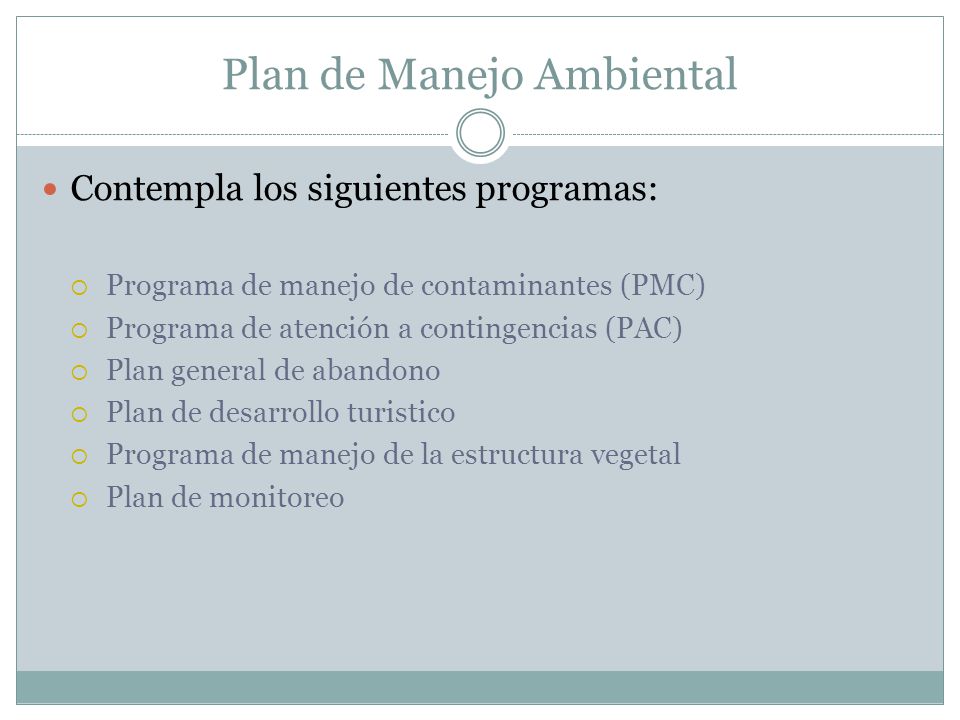 Plan de Manejo Ambiental

Contempla los siguientes programas:

Programa de manejo de contaminantes (PMC)
Programa de atención a contingencias (PAC)
Plan general de abandono
Plan de desarrollo turistico
Programa de manejo de la estructura vegetal
Plan de monitoreo